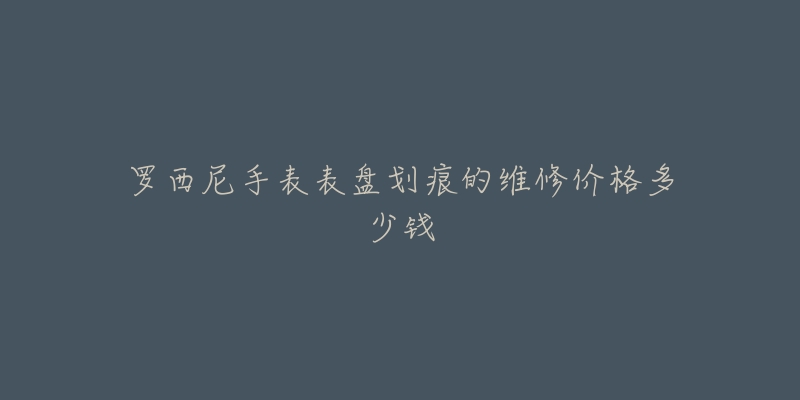 罗西尼手表表盘划痕的维修价格多少钱